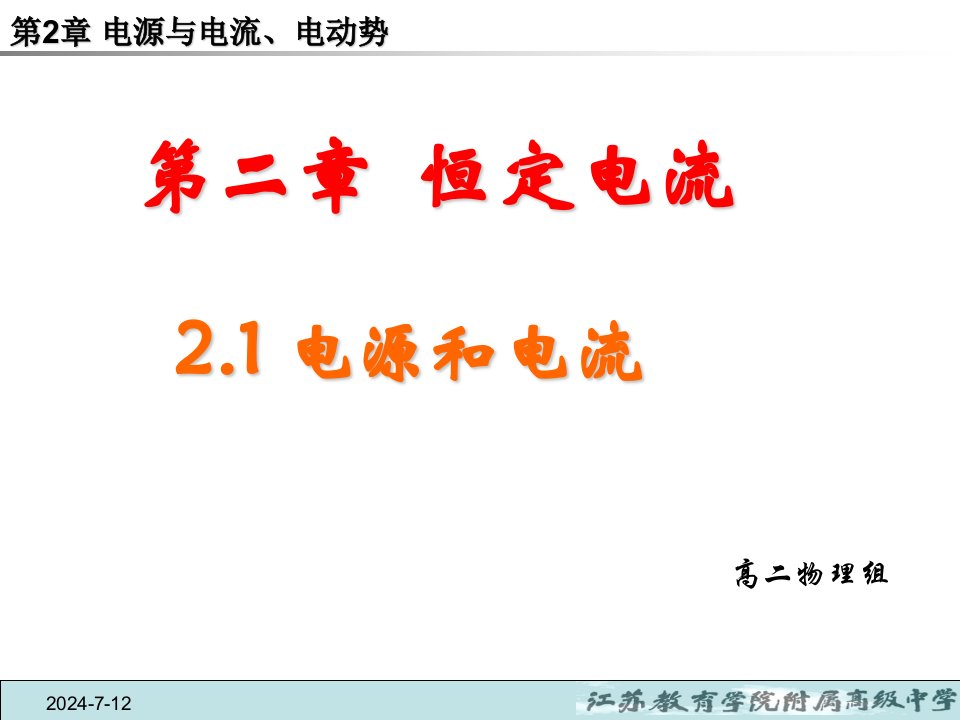 第2章 电源与电流、电动势

第二章 恒定电流

2.1 电源和电流

高二物理组

2024-7-12

江苏教育学院附属高级中学